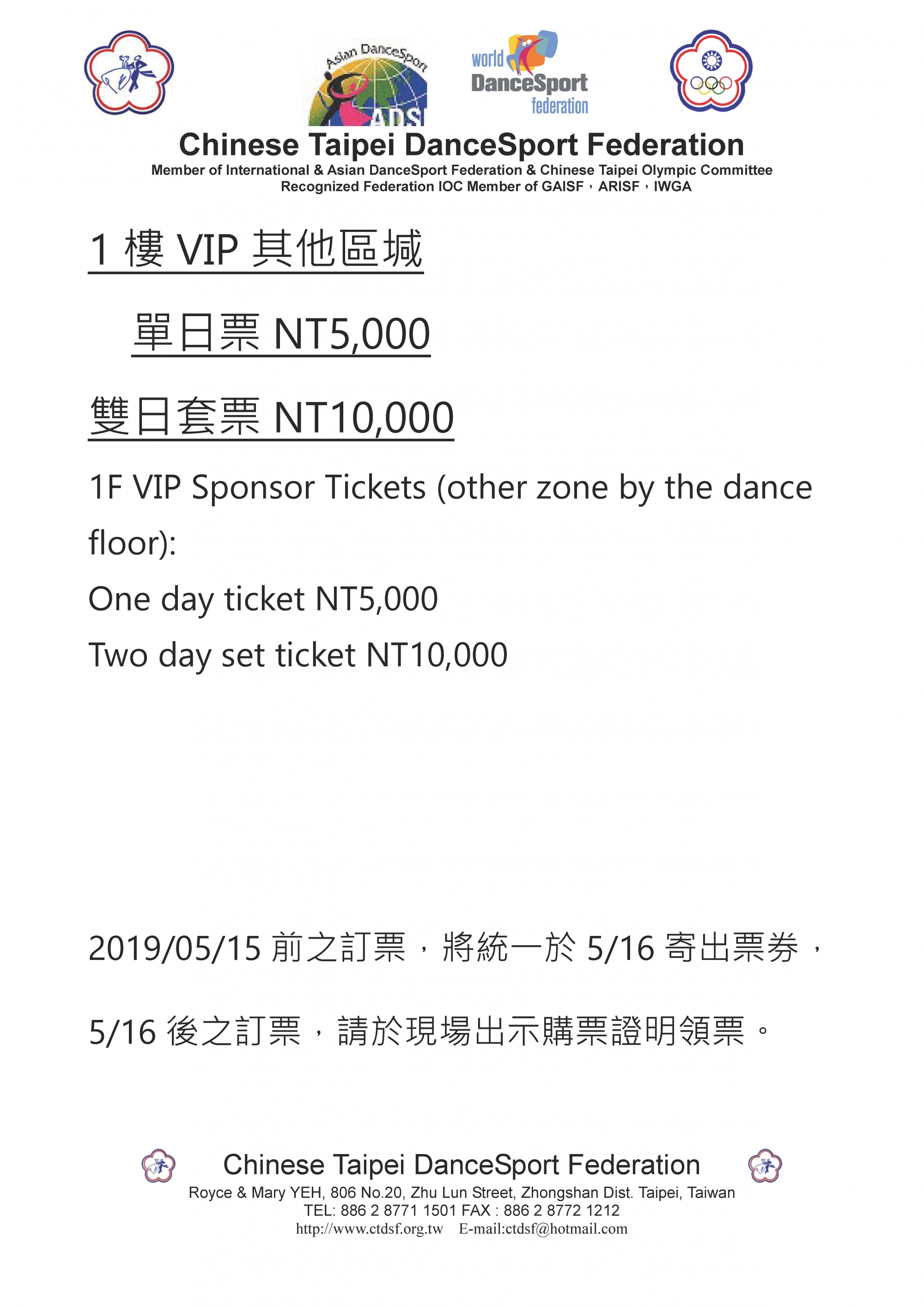 Asian DanceSport
ADS

world DanceSport federation

Chinese Taipei DanceSport Federation
Member of International & Asian DanceSport Federation & Chinese Taipei Olympic Committee
Recognized Federation IOC Member of GAISF，ARISF，IWGA

1 樓 VIP 其他區城

單日票 NT5,000

雙日套票 NT10,000

1F VIP Sponsor Tickets (other zone by the dance floor):

One day ticket NT5,000

Two day set ticket NT10,000

2019/05/15 前之訂票，將統一於 5/16 寄出票券，

5/16 後之訂票，請於現場出示購票證明領票。

Chinese Taipei DanceSport Federation
Royce & Mary YEH, 806 No.20, Zhu Lun Street, Zhongshan Dist. Taipei, Taiwan
TEL: 886 2 8771 1501 FAX : 886 2 8772 1212
http://www.ctdsf.org.tw E-mail:ctdsf@hotmail.com